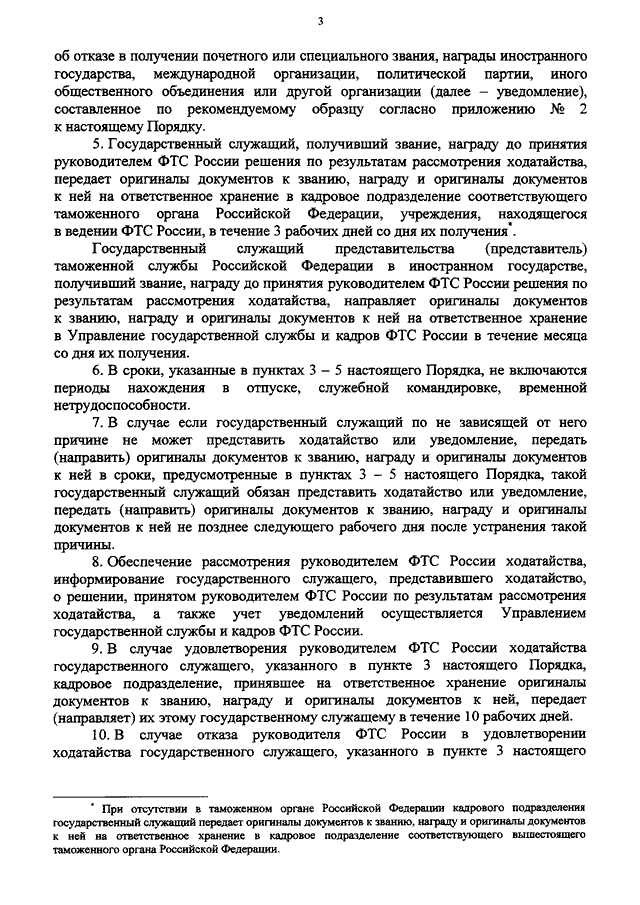 3

об отказе в получении почетного или специального звания, награды иностранного государства, международной организации, политической партии, иного общественного объединения или другой организации (далее – уведомление), составленное по рекомендуемому образцу согласно приложению № 2 к настоящему Порядку.

5. Государственный служащий, получивший звание, награду до принятия руководителем ФТС России решения по результатам рассмотрения ходатайства, передает оригиналы документов к званию, награду и оригиналы документов к ней на ответственное хранение в кадровое подразделение соответствующего таможенного органа Российской Федерации, учреждения, находящегося в ведении ФТС России, в течение 3 рабочих дней со дня их получения*.

Государственный служащий представительства (представитель) таможенной службы Российской Федерации в иностранном государстве, получивший звание, награду до принятия руководителем ФТС России решения по результатам рассмотрения ходатайства, направляет оригиналы документов к званию, награду и оригиналы документов к ней на ответственное хранение в Управление государственной службы и кадров ФТС России в течение месяца со дня их получения.

6. В сроки, указанные в пунктах 3 – 5 настоящего Порядка, не включаются периоды нахождения в отпуске, служебной командировке, временной нетрудоспособности.

7. В случае если государственный служащий по не зависящей от него причине не может представить ходатайство или уведомление, передать (направить) оригиналы документов к званию, награду и оригиналы документов к ней в сроки, предусмотренные в пунктах 3 – 5 настоящего Порядка, такой государственный служащий обязан представить ходатайство или уведомление, передать (направить) оригиналы документов к званию, награду и оригиналы документов к ней не позднее следующего рабочего дня после устранения такой причины.

8. Обеспечение рассмотрения руководителем ФТС России ходатайства, информирование государственного служащего, представившего ходатайство, о решении, принятом руководителем ФТС России по результатам рассмотрения ходатайства, а также учет уведомлений осуществляется Управлением государственной службы и кадров ФТС России.

9. В случае удовлетворения руководителем ФТС России ходатайства государственного служащего, указанного в пункте 3 настоящего Порядка, кадровое подразделение, принявшее на ответственное хранение оригиналы документов к званию, награду и оригиналы документов к ней, передает (направляет) их этому государственному служащему в течение 10 рабочих дней.

10. В случае отказа руководителя ФТС России в удовлетворении ходатайства государственного служащего, указанного в пункте 3 настоящего

* При отсутствии в таможенном органе Российской Федерации кадрового подразделения государственный служащий передает оригиналы документов к званию, награду и оригиналы документов к ней на ответственное хранение в кадровое подразделение соответствующего вышестоящего таможенного органа Российской Федерации.